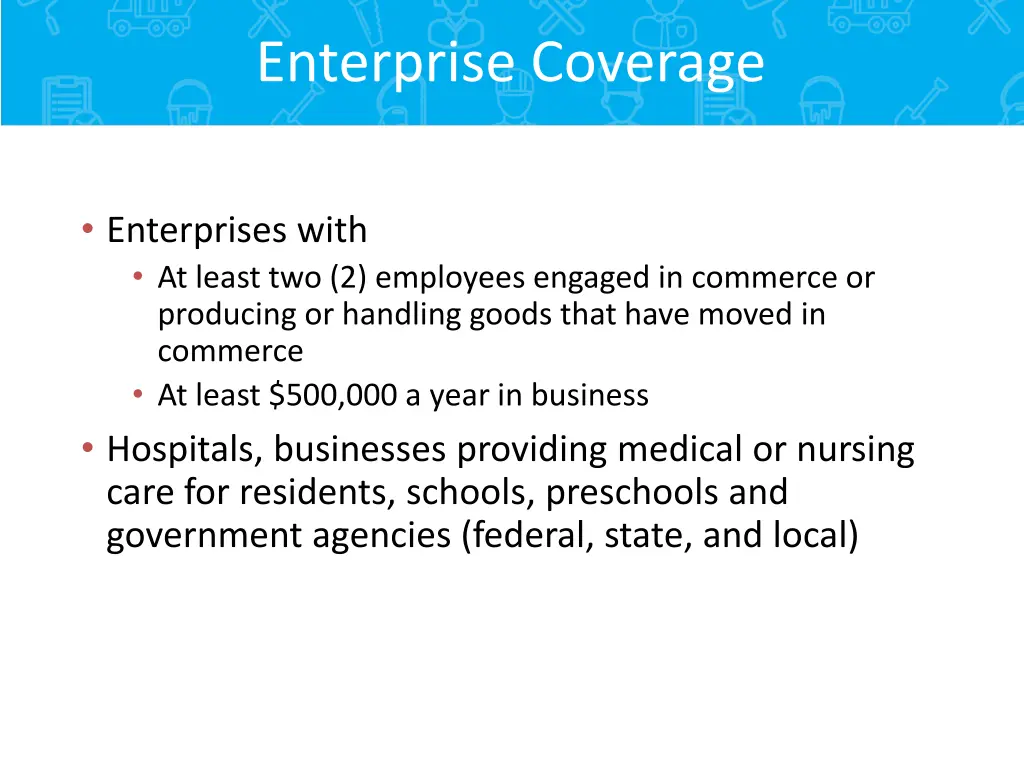 Enterprise Coverage

• Enterprises with
  • At least two (2) employees engaged in commerce or producing or handling goods that have moved in commerce
  • At least \$500,000 a year in business
• Hospitals, businesses providing medical or nursing care for residents, schools, preschools and government agencies (federal, state, and local)